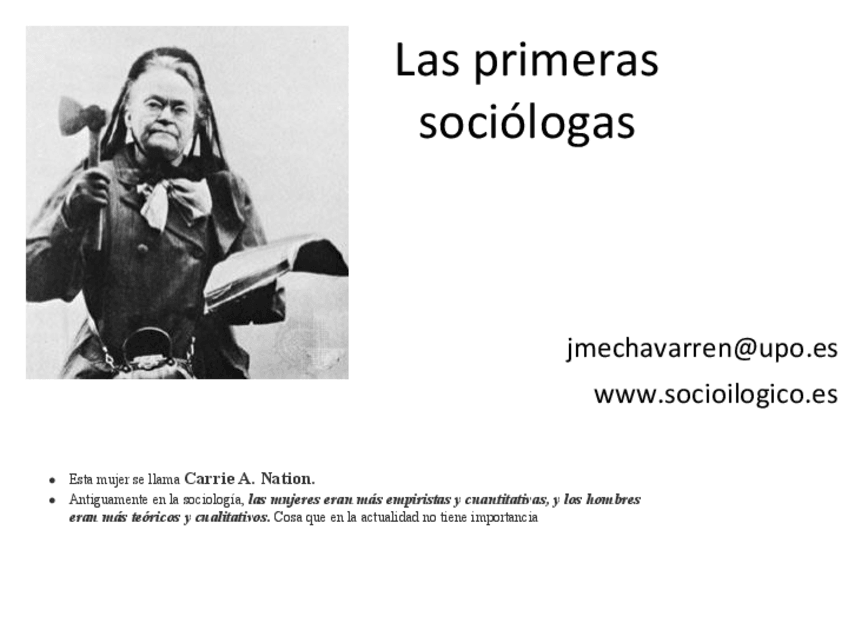 Las primeras sociólogas

jmechavarren@upo.es
www.socioilogico.es

• Esta mujer se llama Carrie A. Nation.
• Antiguamente en la sociología, las mujeres eran más empiristas y cuantitativas, y los hombres eran más teóricos y cualitativos. Cosa que en la actualidad no tiene importancia